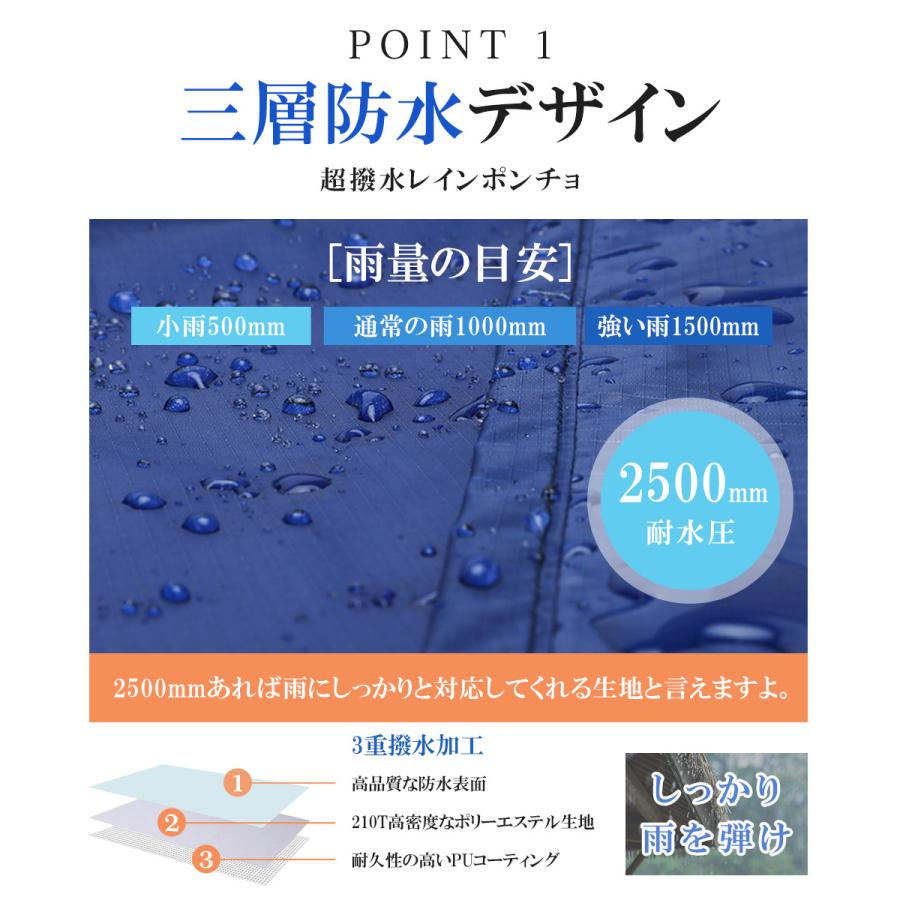 POINT 1
三層防水デザイン
超撥水レインポンチョ

[雨量の目安]
小雨500mm
通常の雨1000mm
強い雨1500mm

2500mm
耐水圧

2500mmあれば雨にしっかりと対応してくれる生地と言えますよ。

3重撥水加工
1 高品質な防水表面
2 210T高密度なポリーエステル生地
3 耐久性の高いPUコーティング

しっかり
雨を弾け